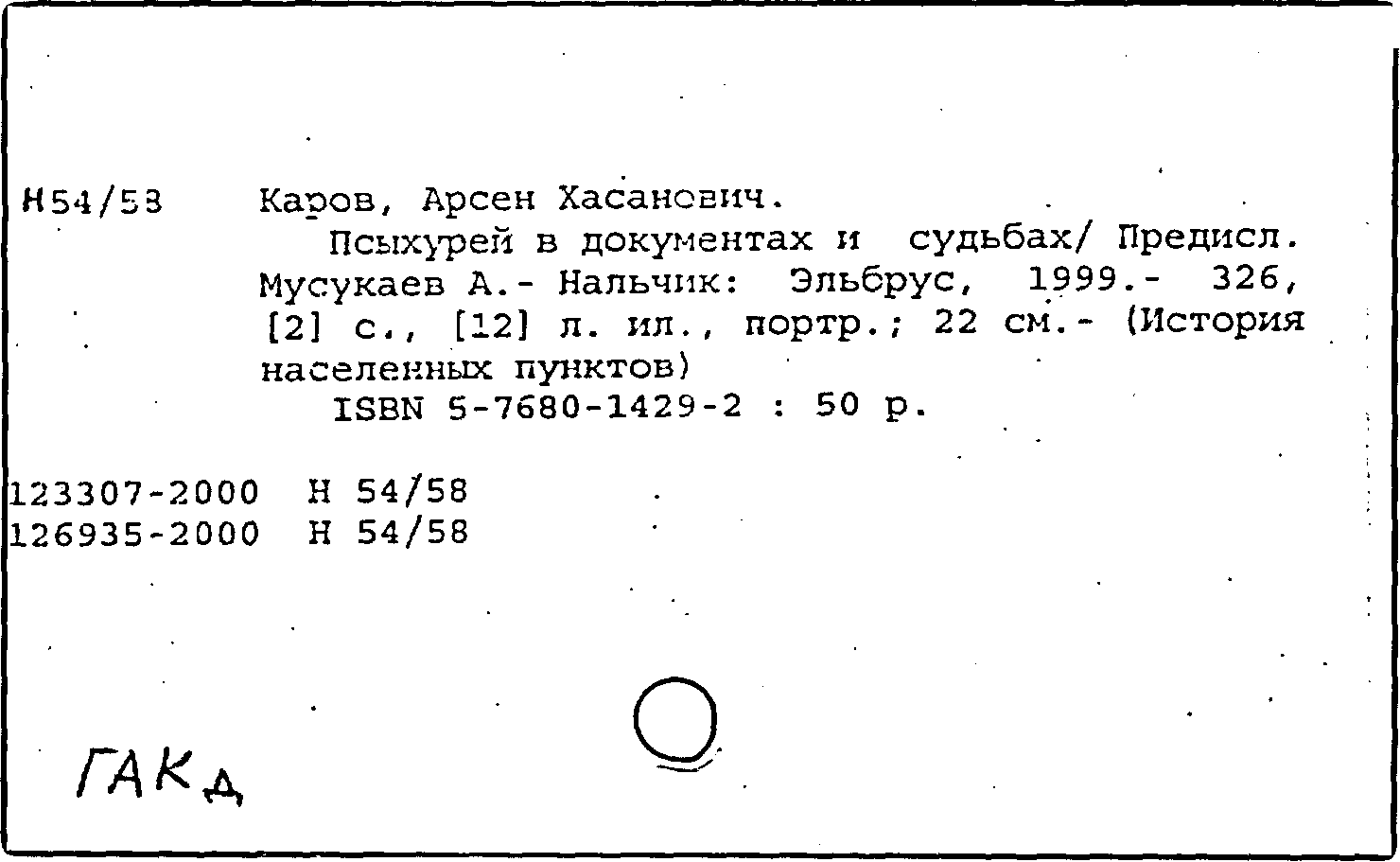 Н54/58 Каров, Арсен Хасанович.

Псыхурей в документах и судьбах/ Предисл. Мусукаев А.- Нальчик: Эльбрус, 1999.- 326, [2] с., [12] л. ил., портр.; 22 см.- (История населенных пунктов)

ISBN 5-7680-1429-2 : 50 р.

123307-2000 Н 54/58
126935-2000 Н 54/58

ГАКд